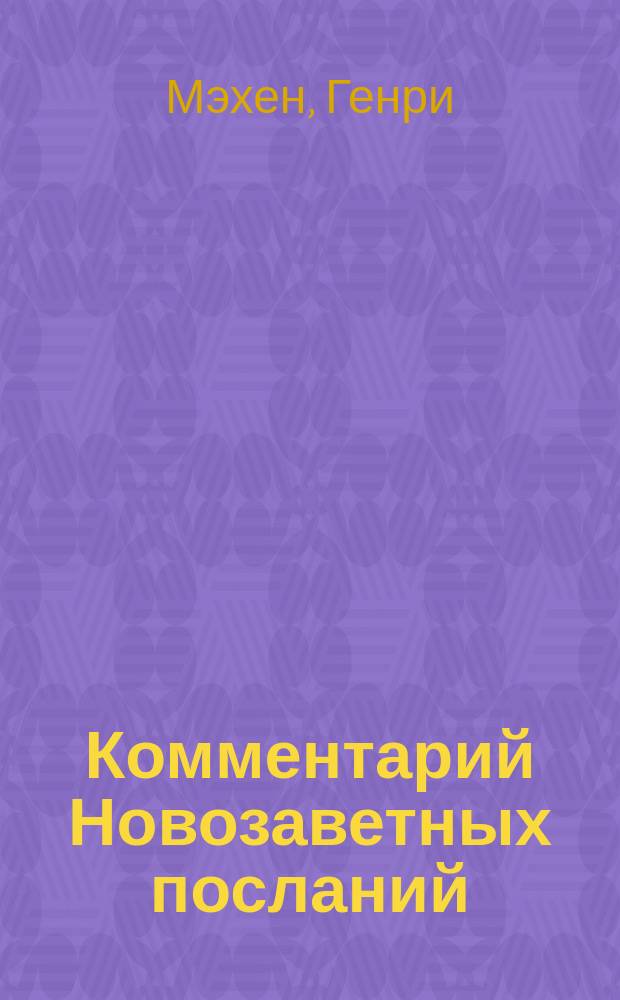 Мэхен, Генри

Комментарий Новозаветных посланий